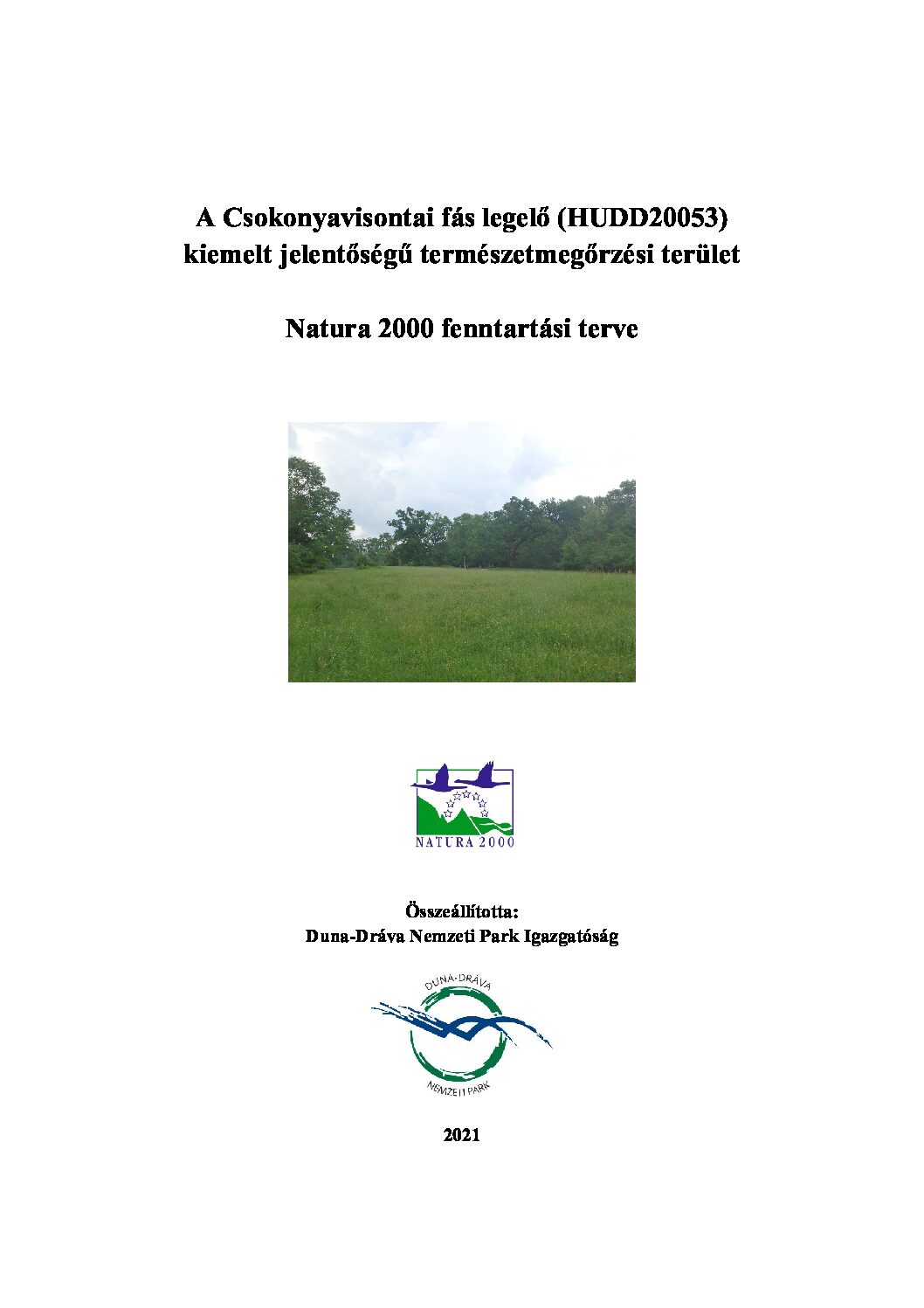 A Csokonyavisontai fás legelő (HUDD20053) kiemelt jelentőségű természetmegőrzési terület

Natura 2000 fenntartási terve

NATURA 2000

Összeállította:
Duna-Dráva Nemzeti Park Igazgatóság

DUNA-DRÁVA
NEMZETI PARK

2021